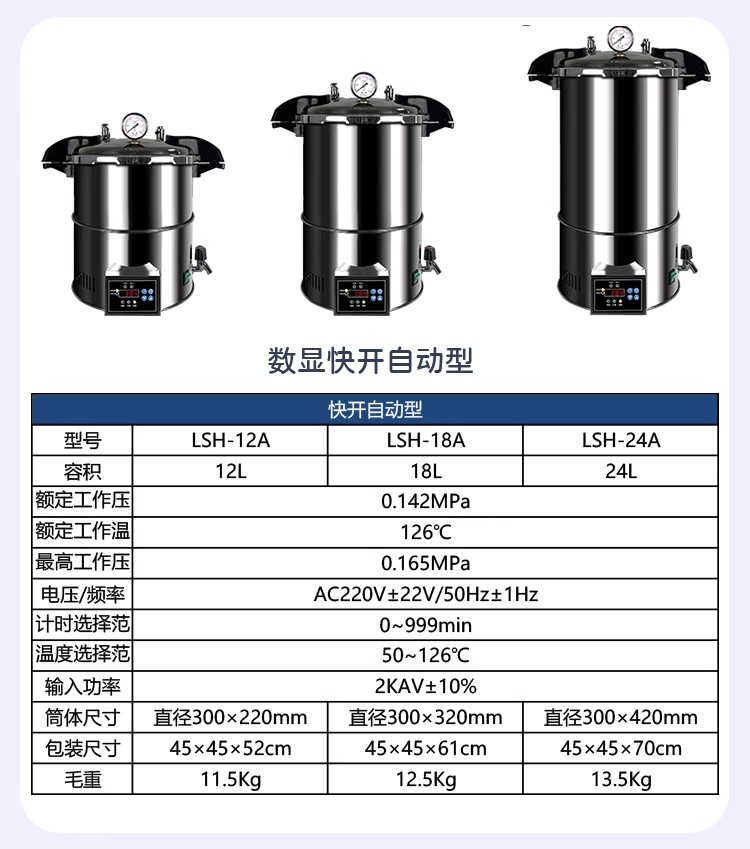 数显快开自动型

| 快开自动型 | | | |
|---|---|---|---|
| 型号 | LSH-12A | LSH-18A | LSH-24A |
| 容积 | 12L | 18L | 24L |
| 额定工作压 | 0.142MPa | | |
| 额定工作温 | 126℃ | | |
| 最高工作压 | 0.165MPa | | |
| 电压/频率 | AC220V±22V/50Hz±1Hz | | |
| 计时选择范 | 0~999min | | |
| 温度选择范 | 50~126℃ | | |
| 输入功率 | 2KAV±10% | | |
| 筒体尺寸 | 直径300×220mm | 直径300×320mm | 直径300×420mm |
| 包装尺寸 | 45×45×52cm | 45×45×61cm | 45×45×70cm |
| 毛重 | 11.5Kg | 12.5Kg | 13.5Kg |